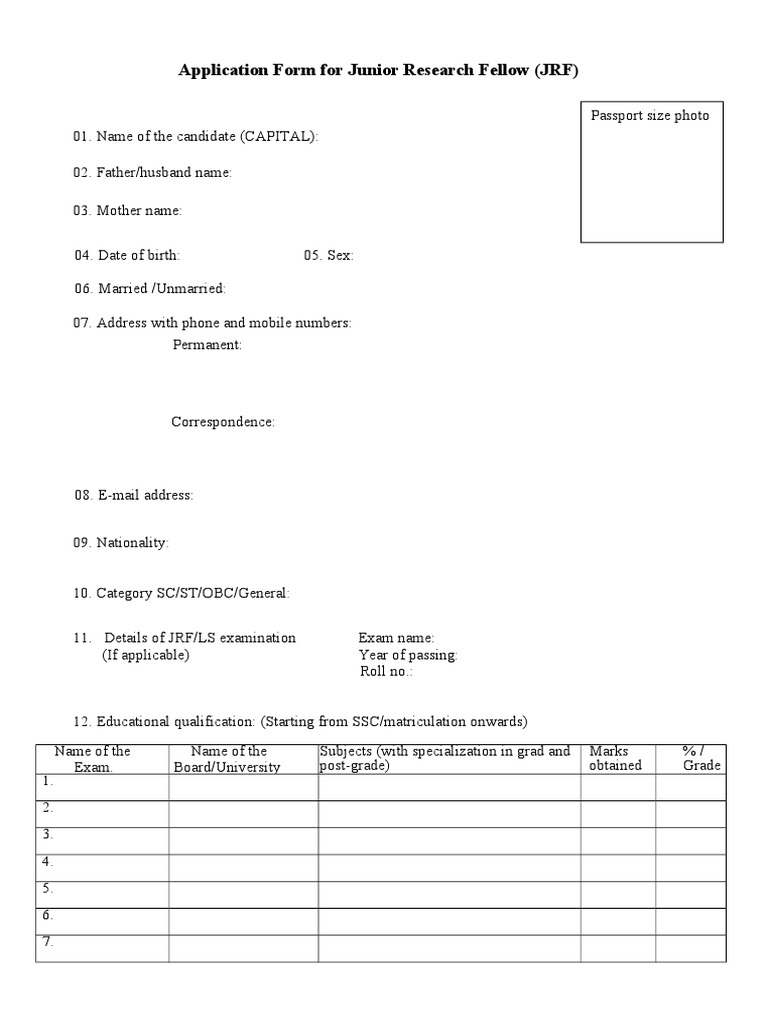 Application Form for Junior Research Fellow (JRF)

Passport size photo

01. Name of the candidate (CAPITAL):

02. Father/husband name:

03. Mother name:

04. Date of birth: 05. Sex:

06. Married /Unmarried:

07. Address with phone and mobile numbers:
Permanent:

Correspondence:

08. E-mail address:

09. Nationality:

10. Category SC/ST/OBC/General:

11. Details of JRF/LS examination (If applicable)
Exam name:
Year of passing:
Roll no.:

12. Educational qualification: (Starting from SSC/matriculation onwards)

| Name of the Exam. | Name of the Board/University | Subjects (with specialization in grad and post-grade) | Marks obtained | % / Grade |
|---|---|---|---|---|
| 1. | | | | |
| 2. | | | | |
| 3. | | | | |
| 4. | | | | |
| 5. | | | | |
| 6. | | | | |
| 7. | | | | |